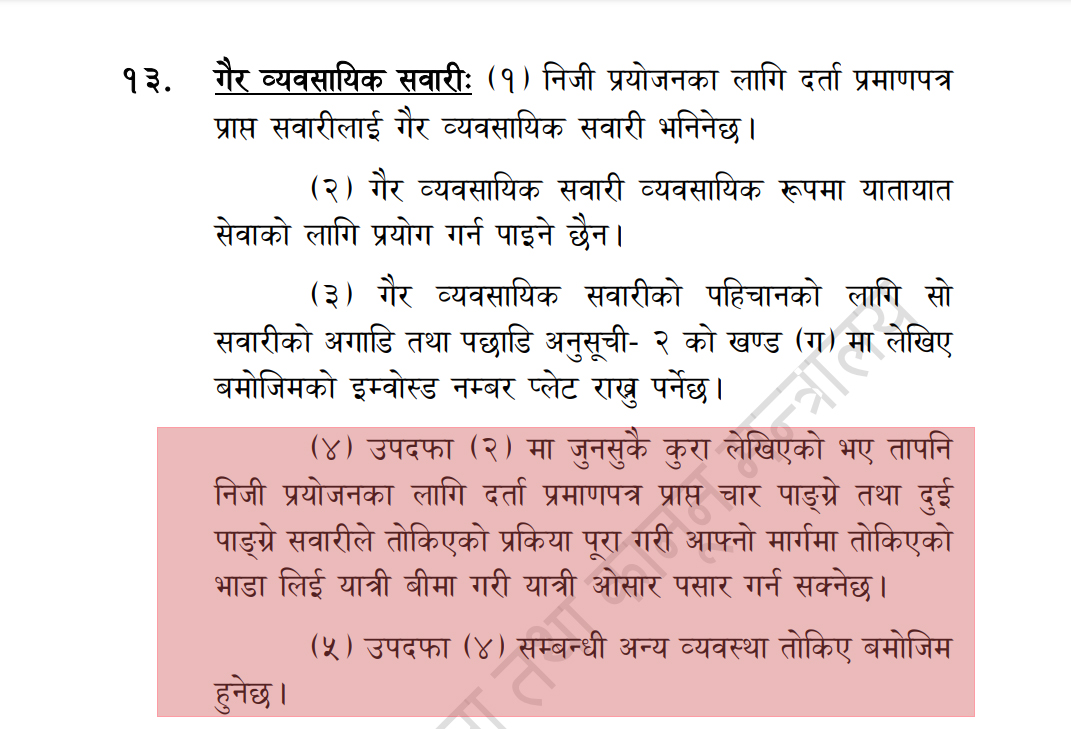 १३. गैर व्यवसायिक सवारी: (१) निजी प्रयोजनका लागि दर्ता प्रमाणपत्र प्राप्त सवारीलाई गैर व्यवसायिक सवारी भनिनेछ।

(२) गैर व्यवसायिक सवारी व्यवसायिक रूपमा यातायात सेवाको लागि प्रयोग गर्न पाइने छैन।

(३) गैर व्यवसायिक सवारीको पहिचानको लागि सो सवारीको अगाडि तथा पछाडि अनुसूची- २ को खण्ड (ग) मा लेखिए बमोजिमको इम्वोस्ड नम्बर प्लेट राख्नु पर्नेछ।

(४) उपदफा (२) मा जुनसुकै कुरा लेखिएको भए तापनि निजी प्रयोजनका लागि दर्ता प्रमाणपत्र प्राप्त चार पाङ्ग्रे तथा दुई पाङ्ग्रे सवारीले तोकिएको प्रकिया पूरा गरी आफ्नो मार्गमा तोकिएको भाडा लिई यात्री बीमा गरी यात्री ओसार पसार गर्न सक्नेछ।

(५) उपदफा (४) सम्बन्धी अन्य व्यवस्था तोकिए बमोजिम हुनेछ।